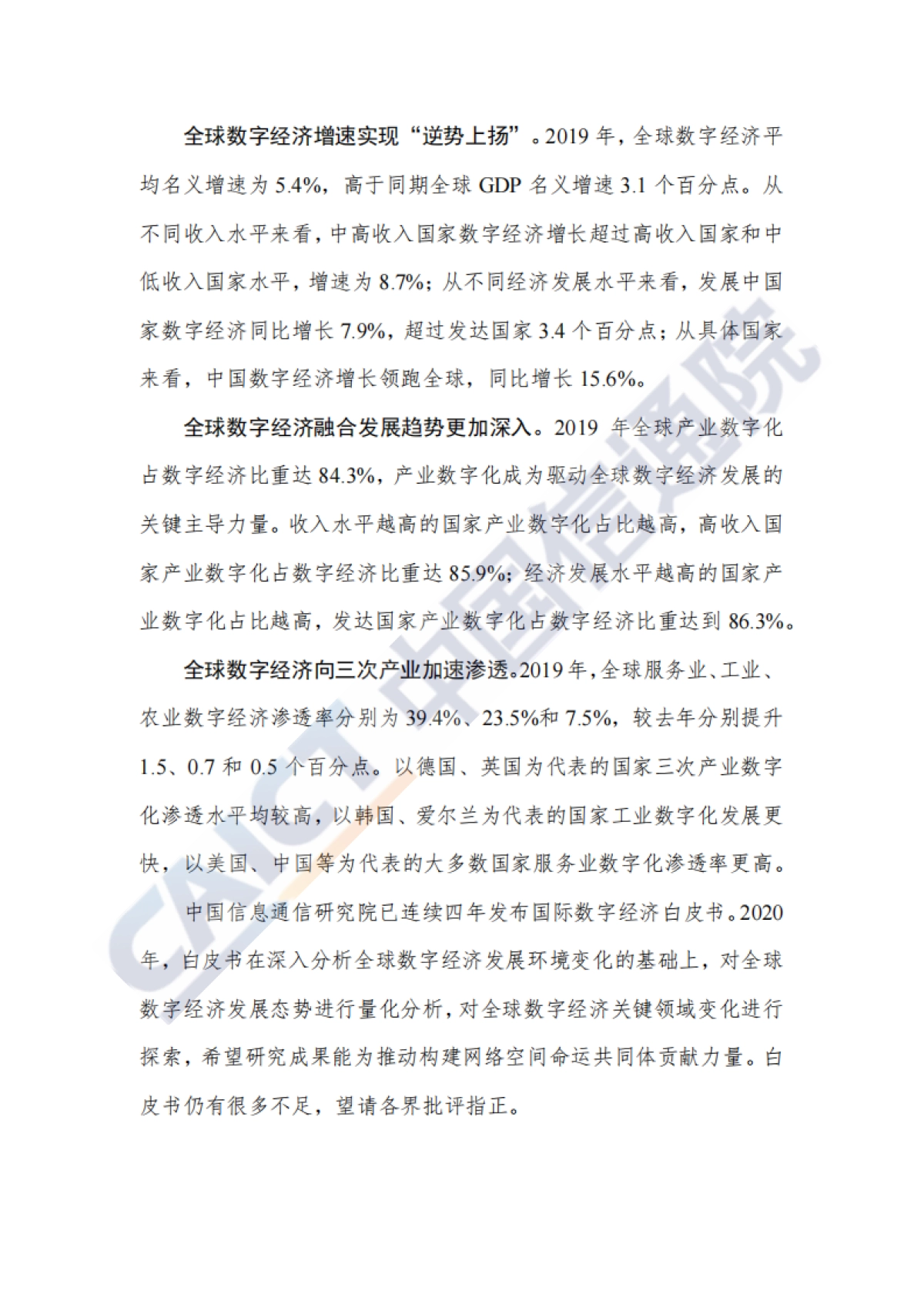 全球数字经济增速实现“逆势上扬”。2019 年，全球数字经济平均名义增速为 5.4%，高于同期全球 GDP 名义增速 3.1 个百分点。从不同收入水平来看，中高收入国家数字经济增长超过高收入国家和中低收入国家水平，增速为 8.7%；从不同经济发展水平来看，发展中国家数字经济同比增长 7.9%，超过发达国家 3.4 个百分点；从具体国家来看，中国数字经济增长领跑全球，同比增长 15.6%。

全球数字经济融合发展趋势更加深入。2019 年全球产业数字化占数字经济比重达 84.3%，产业数字化成为驱动全球数字经济发展的关键主导力量。收入水平越高的国家产业数字化占比越高，高收入国家产业数字化占数字经济比重达 85.9%；经济发展水平越高的国家产业数字化占比越高，发达国家产业数字化占数字经济比重达到 86.3%。

全球数字经济向三次产业加速渗透。2019 年，全球服务业、工业、农业数字经济渗透率分别为 39.4%、23.5%和 7.5%，较去年分别提升 1.5、0.7 和 0.5 个百分点。以德国、英国为代表的国家三次产业数字化渗透水平均较高，以韩国、爱尔兰为代表的国家工业数字化发展更快，以美国、中国等为代表的大多数国家服务业数字化渗透率更高。

中国信息通信研究院已连续四年发布国际数字经济白皮书。2020 年，白皮书在深入分析全球数字经济发展环境变化的基础上，对全球数字经济发展态势进行量化分析，对全球数字经济关键领域变化进行探索，希望研究成果能为推动构建网络空间命运共同体贡献力量。白皮书仍有很多不足，望请各界批评指正。

CAICT 中国信通院